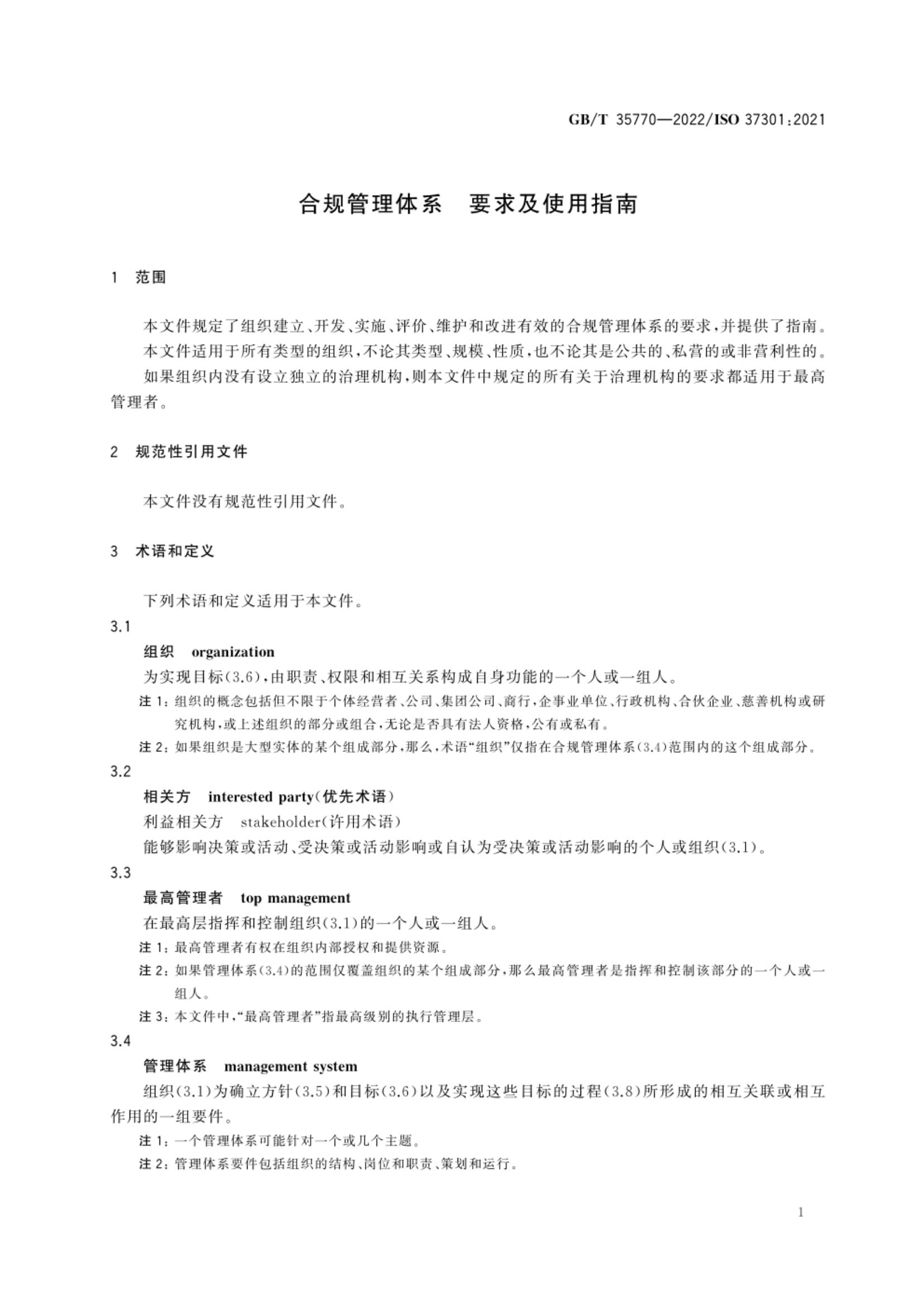 GB/T 35770—2022/ISO 37301:2021

合规管理体系 要求及使用指南

1 范围

本文件规定了组织建立、开发、实施、评价、维护和改进有效的合规管理体系的要求，并提供了指南。

本文件适用于所有类型的组织，不论其类型、规模、性质，也不论其是公共的、私营的或非营利性的。

如果组织内没有设立独立的治理机构，则本文件中规定的所有关于治理机构的要求都适用于最高管理者。

2 规范性引用文件

本文件没有规范性引用文件。

3 术语和定义

下列术语和定义适用于本文件。

3.1

组织 organization

为实现目标(3.6)，由职责、权限和相互关系构成自身功能的一个人或一组人。

注 1：组织的概念包括但不限于个体经营者、公司、集团公司、商行，企事业单位、行政机构、合伙企业、慈善机构或研究机构，或上述组织的部分或组合，无论是否具有法人资格，公有或私有。

注 2：如果组织是大型实体的某个组成部分，那么，术语“组织”仅指在合规管理体系(3.4)范围内的这个组成部分。

3.2

相关方 interested party(优先术语)

利益相关方 stakeholder(许用术语)

能够影响决策或活动、受决策或活动影响或自认为受决策或活动影响的个人或组织(3.1)。

3.3

最高管理者 top management

在最高层指挥和控制组织(3.1)的一个人或一组人。

注 1：最高管理者有权在组织内部授权和提供资源。

注 2：如果管理体系(3.4)的范围仅覆盖组织的某个组成部分，那么最高管理者是指挥和控制该部分的一个人或一组人。

注 3：本文件中，“最高管理者”指最高级别的执行管理层。

3.4

管理体系 management system

组织(3.1)为确立方针(3.5)和目标(3.6)以及实现这些目标的过程(3.8)所形成的相互关联或相互作用的一组要件。

注 1：一个管理体系可能针对一个或几个主题。

注 2：管理体系要件包括组织的结构、岗位和职责、策划和运行。

1